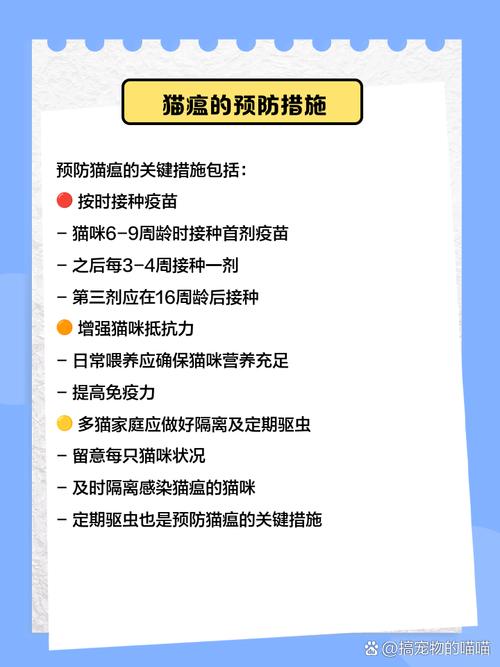 猫瘟的预防措施

预防猫瘟的关键措施包括：

🔴 按时接种疫苗
- 猫咪6-9周龄时接种首剂疫苗
- 之后每3-4周接种一剂
- 第三剂应在16周龄后接种

🟠 增强猫咪抵抗力
- 日常喂养应确保猫咪营养充足
- 提高免疫力

🟡 多猫家庭应做好隔离及定期驱虫
- 留意每只猫咪状况
- 及时隔离感染猫瘟的猫咪
- 定期驱虫也是预防猫瘟的关键措施

@搞宠物的喵喵